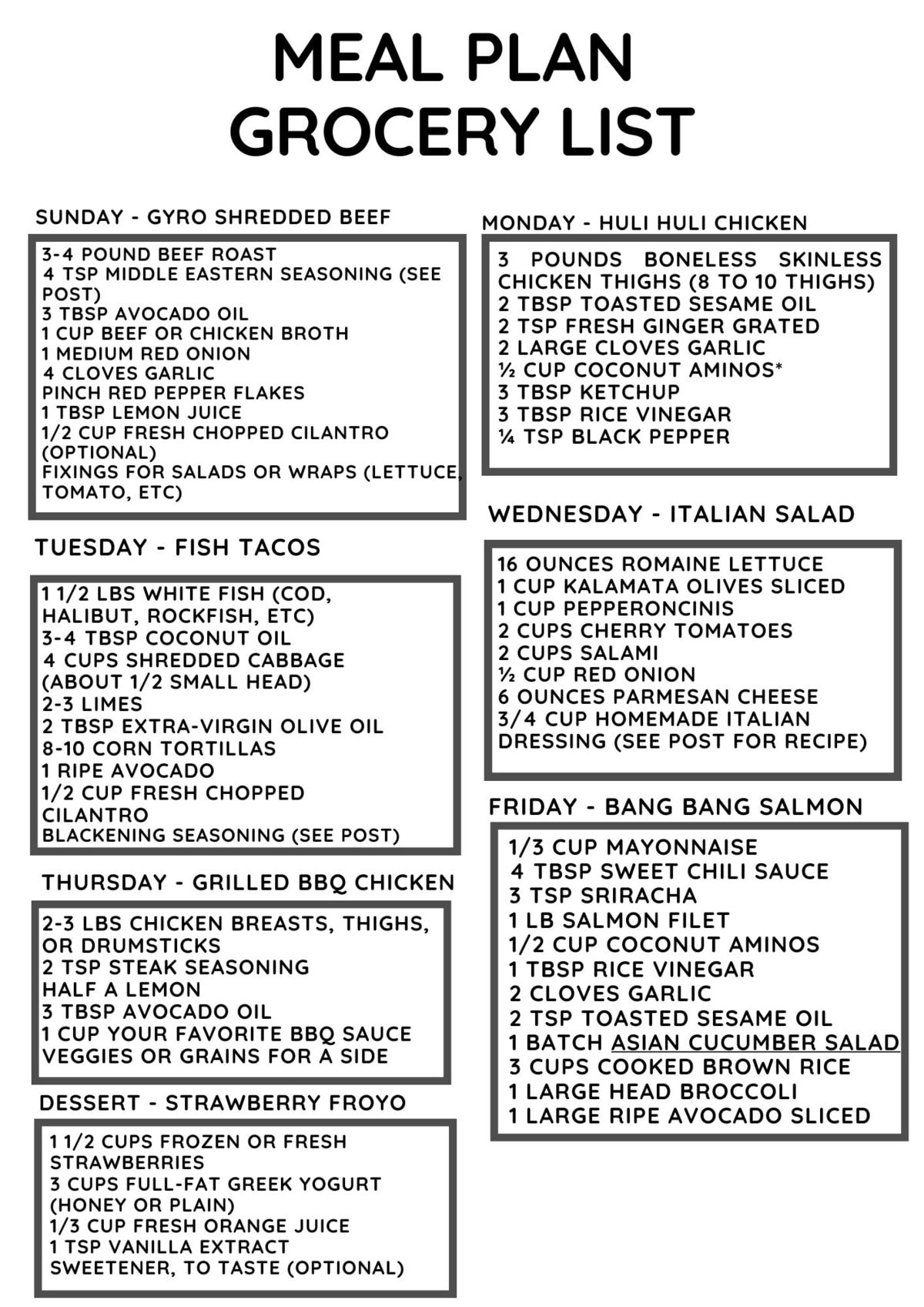 MEAL PLAN
GROCERY LIST

SUNDAY - GYRO SHREDDED BEEF

3-4 POUND BEEF ROAST
4 TSP MIDDLE EASTERN SEASONING (SEE POST)
3 TBSP AVOCADO OIL
1 CUP BEEF OR CHICKEN BROTH
1 MEDIUM RED ONION
4 CLOVES GARLIC
PINCH RED PEPPER FLAKES
1 TBSP LEMON JUICE
1/2 CUP FRESH CHOPPED CILANTRO (OPTIONAL)
FIXINGS FOR SALADS OR WRAPS (LETTUCE, TOMATO, ETC)

TUESDAY - FISH TACOS

1 1/2 LBS WHITE FISH (COD, HALIBUT, ROCKFISH, ETC)
3-4 TBSP COCONUT OIL
4 CUPS SHREDDED CABBAGE (ABOUT 1/2 SMALL HEAD)
2-3 LIMES
2 TBSP EXTRA-VIRGIN OLIVE OIL
8-10 CORN TORTILLAS
1 RIPE AVOCADO
1/2 CUP FRESH CHOPPED CILANTRO
BLACKENING SEASONING (SEE POST)

THURSDAY - GRILLED BBQ CHICKEN

2-3 LBS CHICKEN BREASTS, THIGHS, OR DRUMSTICKS
2 TSP STEAK SEASONING
HALF A LEMON
3 TBSP AVOCADO OIL
1 CUP YOUR FAVORITE BBQ SAUCE
VEGGIES OR GRAINS FOR A SIDE

DESSERT - STRAWBERRY FROYO

1 1/2 CUPS FROZEN OR FRESH STRAWBERRIES
3 CUPS FULL-FAT GREEK YOGURT (HONEY OR PLAIN)
1/3 CUP FRESH ORANGE JUICE
1 TSP VANILLA EXTRACT
SWEETENER, TO TASTE (OPTIONAL)

MONDAY - HULI HULI CHICKEN

3 POUNDS BONELESS SKINLESS CHICKEN THIGHS (8 TO 10 THIGHS)
2 TBSP TOASTED SESAME OIL
2 TSP FRESH GINGER GRATED
2 LARGE CLOVES GARLIC
½ CUP COCONUT AMINOS*
3 TBSP KETCHUP
3 TBSP RICE VINEGAR
¼ TSP BLACK PEPPER

WEDNESDAY - ITALIAN SALAD

16 OUNCES ROMAINE LETTUCE
1 CUP KALAMATA OLIVES SLICED
1 CUP PEPPERONCINIS
2 CUPS CHERRY TOMATOES
2 CUPS SALAMI
½ CUP RED ONION
6 OUNCES PARMESAN CHEESE
3/4 CUP HOMEMADE ITALIAN DRESSING (SEE POST FOR RECIPE)

FRIDAY - BANG BANG SALMON

1/3 CUP MAYONNAISE
4 TBSP SWEET CHILI SAUCE
3 TSP SRIRACHA
1 LB SALMON FILET
1/2 CUP COCONUT AMINOS
1 TBSP RICE VINEGAR
2 CLOVES GARLIC
2 TSP TOASTED SESAME OIL
1 BATCH ASIAN CUCUMBER SALAD
3 CUPS COOKED BROWN RICE
1 LARGE HEAD BROCCOLI
1 LARGE RIPE AVOCADO SLICED